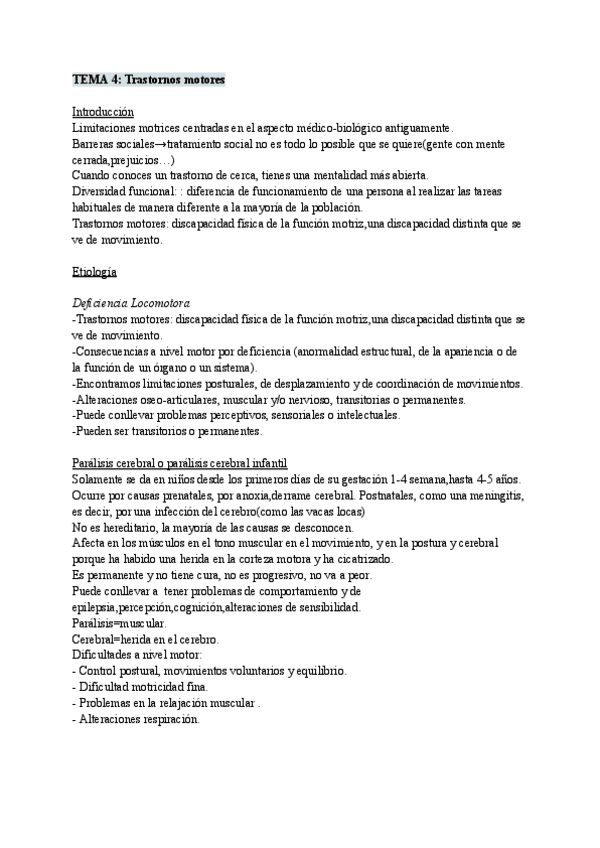 TEMA 4: Trastornos motores

Introducción
Limitaciones motrices centradas en el aspecto médico-biológico antiguamente.
Barreras sociales→tratamiento social no es todo lo posible que se quiere(gente con mente cerrada,prejuicios…)
Cuando conoces un trastorno de cerca, tienes una mentalidad más abierta.
Diversidad funcional: : diferencia de funcionamiento de una persona al realizar las tareas habituales de manera diferente a la mayoría de la población.
Trastornos motores: discapacidad física de la función motriz,una discapacidad distinta que se ve de movimiento.

Etiología

Deficiencia Locomotora
-Trastornos motores: discapacidad física de la función motriz,una discapacidad distinta que se ve de movimiento.
-Consecuencias a nivel motor por deficiencia (anormalidad estructural, de la apariencia o de la función de un órgano o un sistema).
-Encontramos limitaciones posturales, de desplazamiento y de coordinación de movimientos.
-Alteraciones oseo-articulares, muscular y/o nervioso, transitorias o permanentes.
-Puede conllevar problemas perceptivos, sensoriales o intelectuales.
-Pueden ser transitorios o permanentes.

Parálisis cerebral o parálisis cerebral infantil
Solamente se da en niños desde los primeros días de su gestación 1-4 semana,hasta 4-5 años.
Ocurre por causas prenatales, por anoxia,derrame cerebral. Postnatales, como una meningitis, es decir, por una infección del cerebro(como las vacas locas)
No es hereditario, la mayoría de las causas se desconocen.
Afecta en los músculos en el tono muscular en el movimiento, y en la postura y cerebral porque ha habido una herida en la corteza motora y ha cicatrizado.
Es permanente y no tiene cura, no es progresivo, no va a peor.
Puede conllevar a tener problemas de comportamiento y de epilepsia,percepción,cognición,alteraciones de sensibilidad.
Parálisis=muscular.
Cerebral=herida en el cerebro.
Dificultades a nivel motor:
- Control postural, movimientos voluntarios y equilibrio.
- Dificultad motricidad fina.
- Problemas en la relajación muscular .
- Alteraciones respiración.